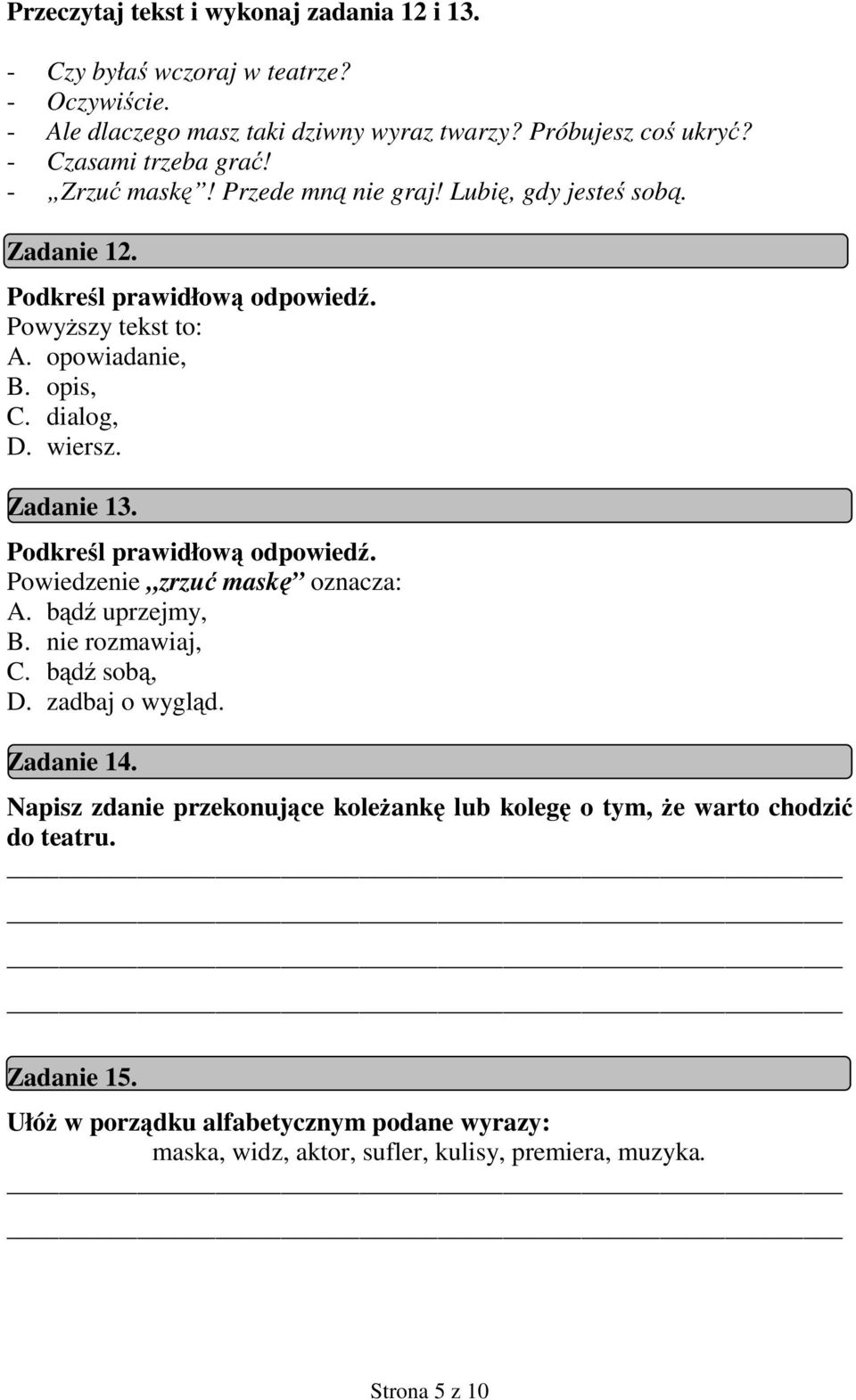 Przeczytaj tekst i wykonaj zadania 12 i 13.

- Czy byłaś wczoraj w teatrze?
- Oczywiście.
- Ale dlaczego masz taki dziwny wyraz twarzy? Próbujesz coś ukryć?
- Czasami trzeba grać!
- „Zrzuć maskę”! Przede mną nie graj! Lubię, gdy jesteś sobą.

Zadanie 12.

Podkreśl prawidłową odpowiedź.
Powyższy tekst to:
A. opowiadanie,
B. opis,
C. dialog,
D. wiersz.

Zadanie 13.

Podkreśl prawidłową odpowiedź.
Powiedzenie „zrzuć maskę” oznacza:
A. bądź uprzejmy,
B. nie rozmawiaj,
C. bądź sobą,
D. zadbaj o wygląd.

Zadanie 14.

Napisz zdanie przekonujące koleżankę lub kolegę o tym, że warto chodzić do teatru.

Zadanie 15.

Ułóż w porządku alfabetycznym podane wyrazy:
maska, widz, aktor, sufler, kulisy, premiera, muzyka.

Strona 5 z 10